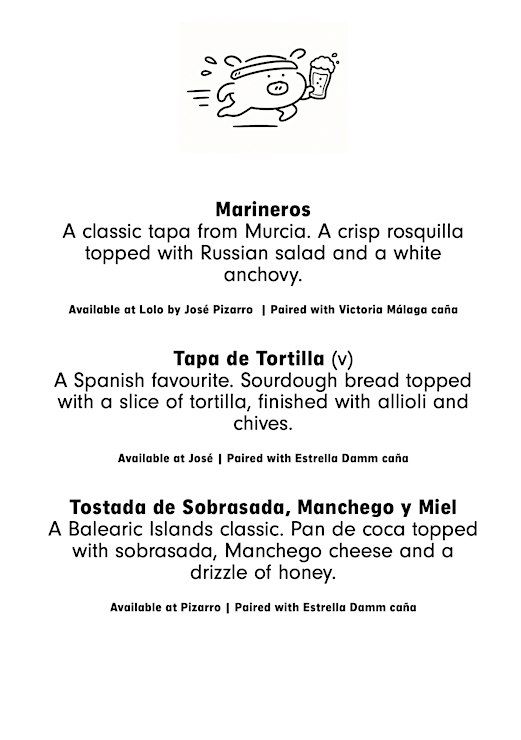 Marineros
A classic tapa from Murcia. A crisp rosquilla topped with Russian salad and a white anchovy.

Available at Lolo by José Pizarro | Paired with Victoria Málaga caña

Tapa de Tortilla (v)
A Spanish favourite. Sourdough bread topped with a slice of tortilla, finished with allioli and chives.

Available at José | Paired with Estrella Damm caña

Tostada de Sobrasada, Manchego y Miel
A Balearic Islands classic. Pan de coca topped with sobrasada, Manchego cheese and a drizzle of honey.

Available at Pizarro | Paired with Estrella Damm caña